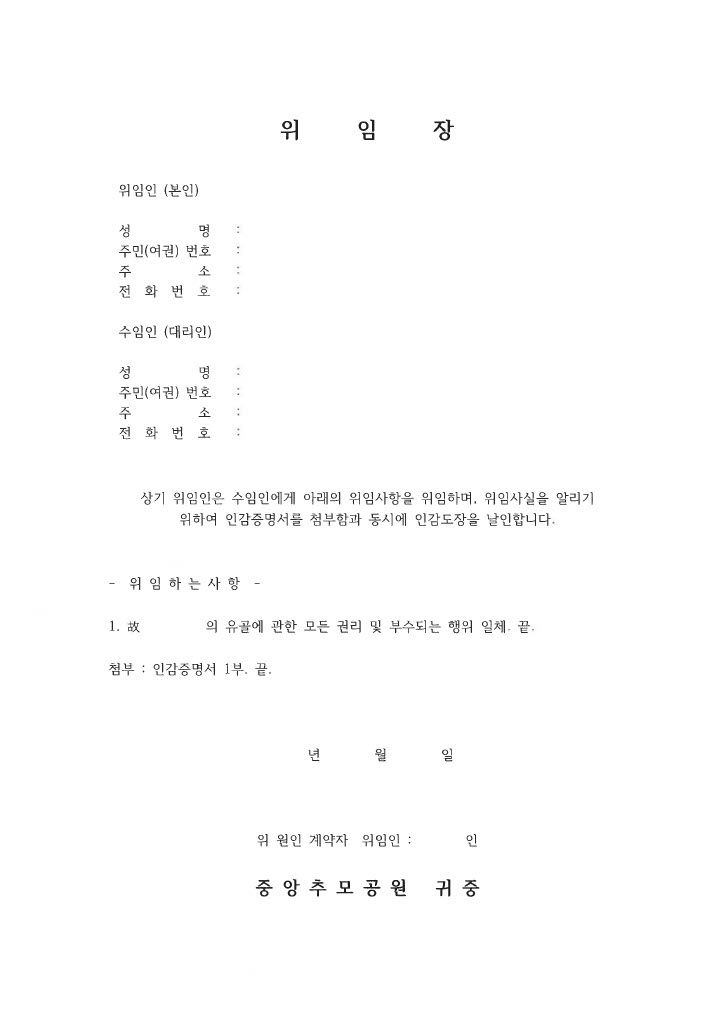 위 임 장

위임인 (본인)

성 명 :
주민(여권) 번호 :
주 소 :
전 화 번 호 :

수임인 (대리인)

성 명 :
주민(여권) 번호 :
주 소 :
전 화 번 호 :

상기 위임인은 수임인에게 아래의 위임사항을 위임하며, 위임사실을 알리기 위하여 인감증명서를 첨부함과 동시에 인감도장을 날인합니다.

- 위 임 하 는 사 항 -

1. 故 의 유골에 관한 모든 권리 및 부수되는 행위 일체. 끝.

첨부 : 인감증명서 1부. 끝.

년 월 일

위 원인 계약자 위임인 : 인

중 앙 추 모 공 원 귀 중